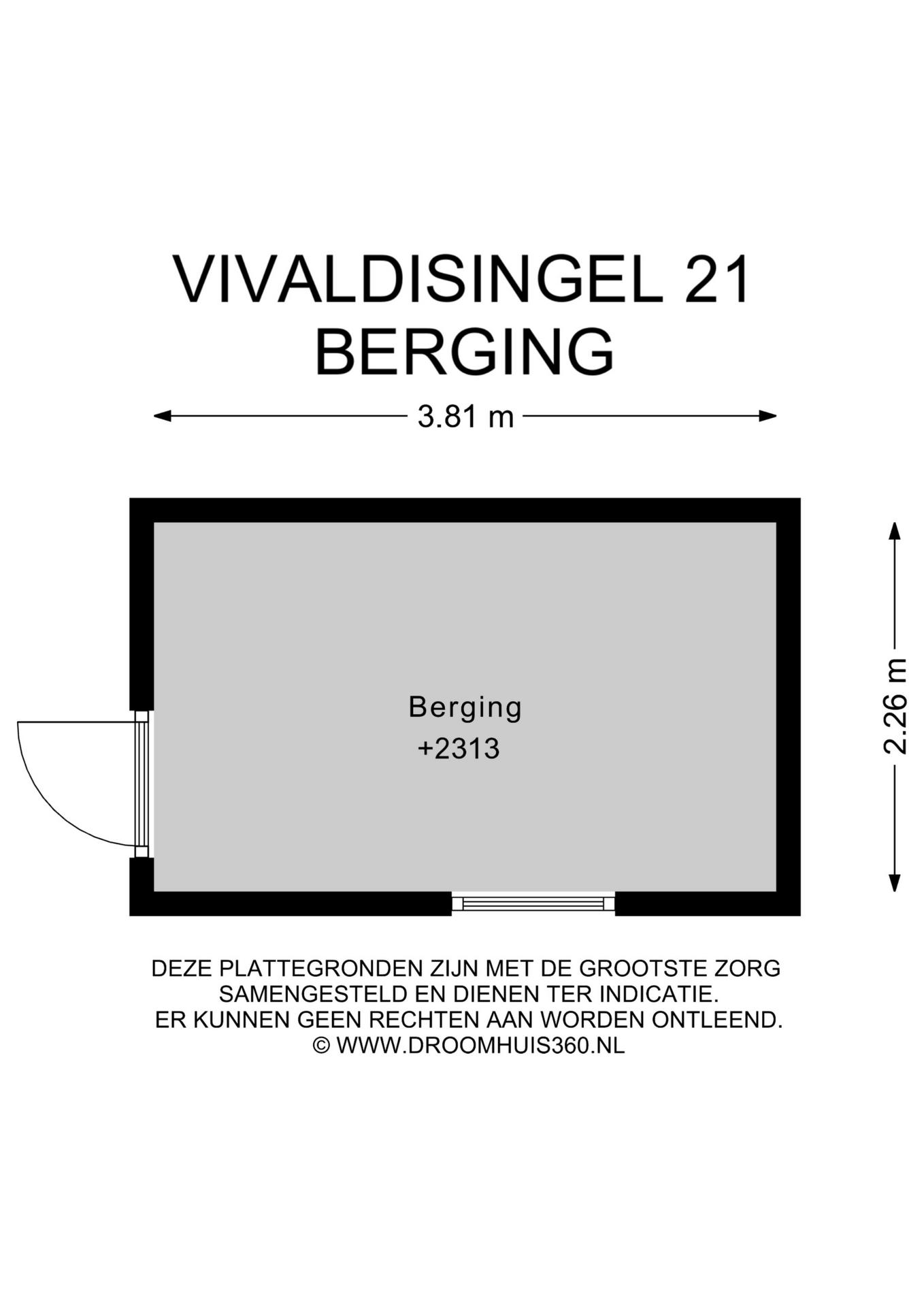 VIVALDISINGEL 21
BERGING

3.81 m

2.26 m

Berging
+2313

DEZE PLATTEGRONDEN ZIJN MET DE GROOTSTE ZORG SAMENGESTELD EN DIENEN TER INDICATIE.
ER KUNNEN GEEN RECHTEN AAN WORDEN ONTLEEND.
© WWW.DROOMHUIS360.NL